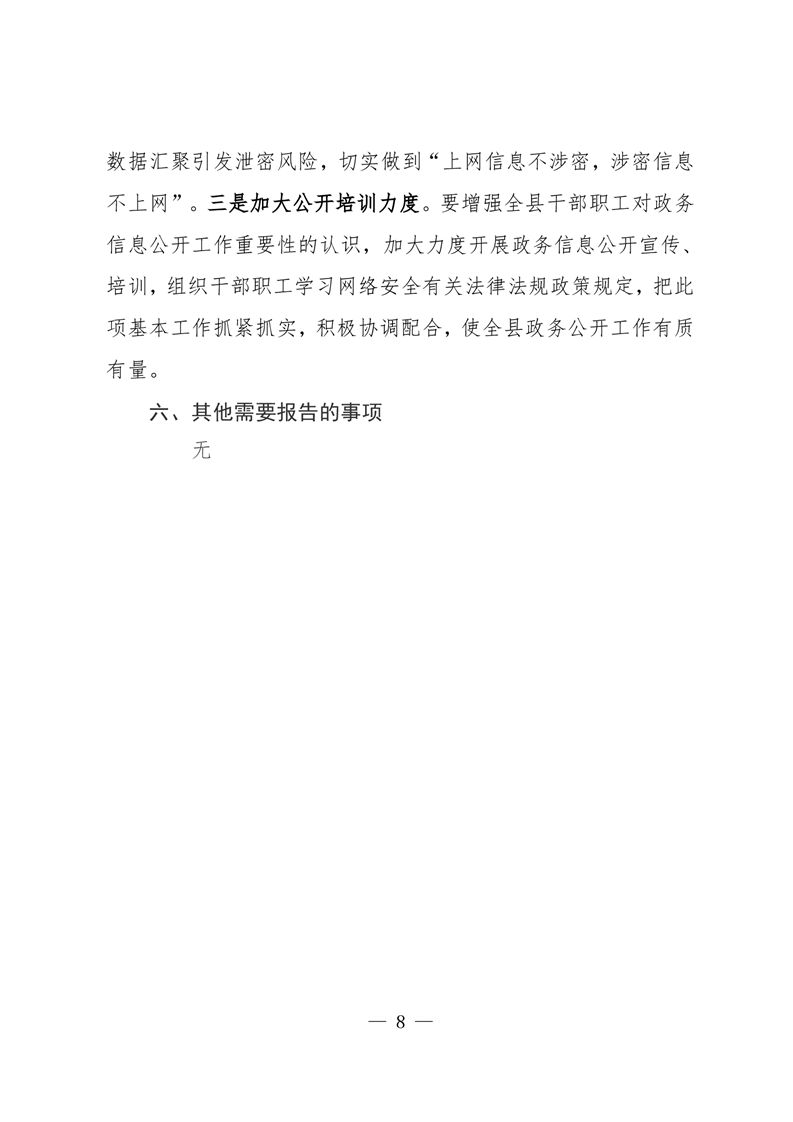 数据汇聚引发泄密风险，切实做到“上网信息不涉密，涉密信息不上网”。三是加大公开培训力度。要增强全县干部职工对政务信息公开工作重要性的认识，加大力度开展政务信息公开宣传、培训，组织干部职工学习网络安全有关法律法规政策规定，把此项基本工作抓紧抓实，积极协调配合，使全县政务公开工作有质有量。

六、其他需要报告的事项

无

— 8 —